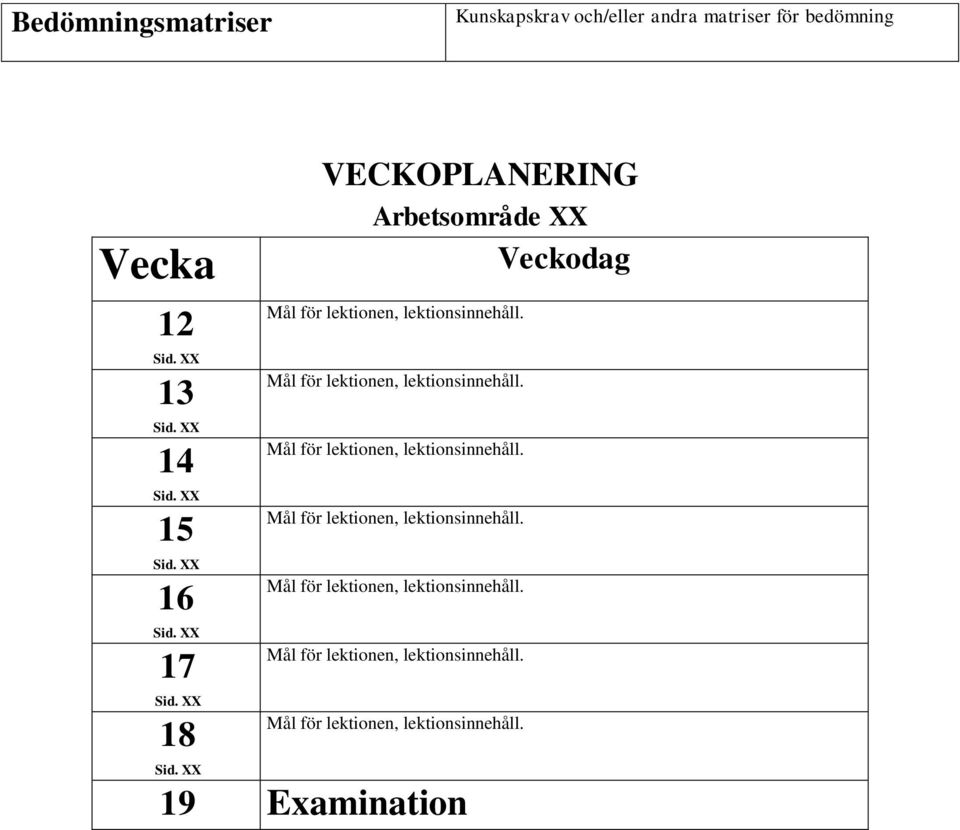 | Bedömningsmatriser | Kunskapskrav och/eller andra matriser för bedömning |
|---|---|

VECKOPLANERING
Arbetsområde XX

| Vecka | Veckodag |
|---|---|
| 12 Sid. XX | Mål för lektionen, lektionsinnehåll. |
| 13 Sid. XX | Mål för lektionen, lektionsinnehåll. |
| 14 Sid. XX | Mål för lektionen, lektionsinnehåll. |
| 15 Sid. XX | Mål för lektionen, lektionsinnehåll. |
| 16 Sid. XX | Mål för lektionen, lektionsinnehåll. |
| 17 Sid. XX | Mål för lektionen, lektionsinnehåll. |
| 18 Sid. XX | Mål för lektionen, lektionsinnehåll. |
| 19 | Examination |